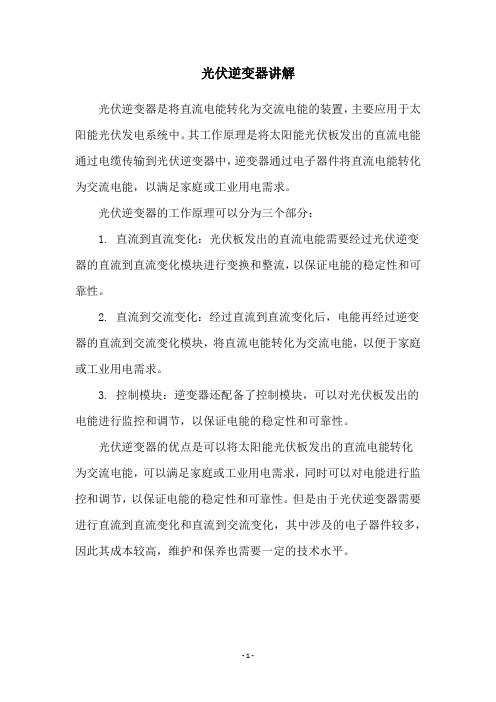 光伏逆变器讲解

光伏逆变器是将直流电能转化为交流电能的装置，主要应用于太阳能光伏发电系统中。其工作原理是将太阳能光伏板发出的直流电能通过电缆传输到光伏逆变器中，逆变器通过电子器件将直流电能转化为交流电能，以满足家庭或工业用电需求。

光伏逆变器的工作原理可以分为三个部分：

1. 直流到直流变化：光伏板发出的直流电能需要经过光伏逆变器的直流到直流变化模块进行变换和整流，以保证电能的稳定性和可靠性。

2. 直流到交流变化：经过直流到直流变化后，电能再经过逆变器的直流到交流变化模块，将直流电能转化为交流电能，以便于家庭或工业用电需求。

3. 控制模块：逆变器还配备了控制模块，可以对光伏板发出的电能进行监控和调节，以保证电能的稳定性和可靠性。

光伏逆变器的优点是可以将太阳能光伏板发出的直流电能转化为交流电能，可以满足家庭或工业用电需求，同时可以对电能进行监控和调节，以保证电能的稳定性和可靠性。但是由于光伏逆变器需要进行直流到直流变化和直流到交流变化，其中涉及的电子器件较多，因此其成本较高，维护和保养也需要一定的技术水平。

- 1 -